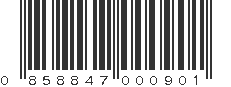 0 858847 000901